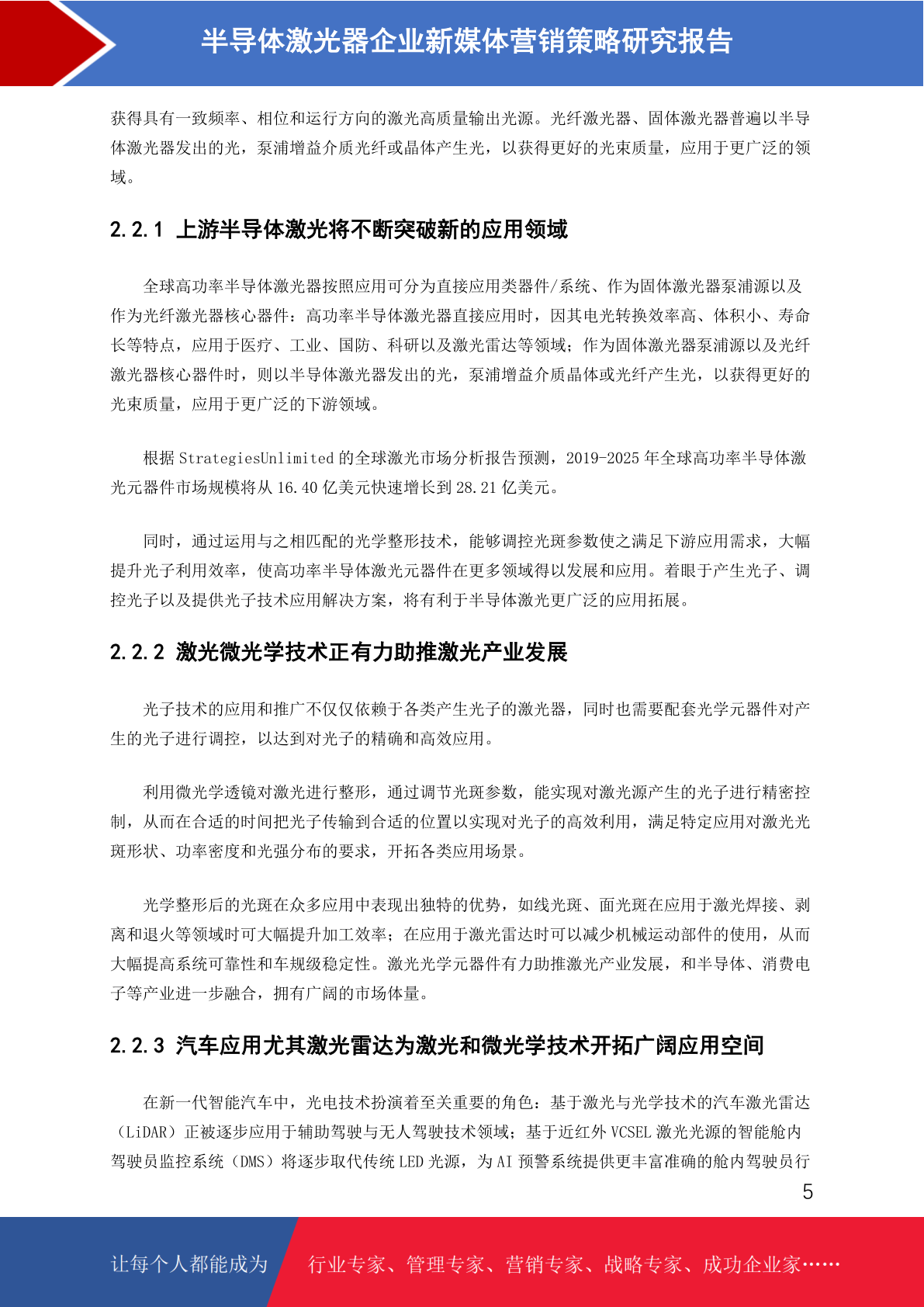 半导体激光器企业新媒体营销策略研究报告

获得具有一致频率、相位和运行方向的激光高质量输出光源。光纤激光器、固体激光器普遍以半导体激光器发出的光，泵浦增益介质光纤或晶体产生光，以获得更好的光束质量，应用于更广泛的领域。

2.2.1 上游半导体激光将不断突破新的应用领域

全球高功率半导体激光器按照应用可分为直接应用类器件/系统、作为固体激光器泵浦源以及作为光纤激光器核心器件：高功率半导体激光器直接应用时，因其电光转换效率高、体积小、寿命长等特点，应用于医疗、工业、国防、科研以及激光雷达等领域；作为固体激光器泵浦源以及光纤激光器核心器件时，则以半导体激光器发出的光，泵浦增益介质晶体或光纤产生光，以获得更好的光束质量，应用于更广泛的下游领域。

根据 StrategiesUnlimited 的全球激光市场分析报告预测，2019-2025 年全球高功率半导体激光元器件市场规模将从 16.40 亿美元快速增长到 28.21 亿美元。

同时，通过运用与之相匹配的光学整形技术，能够调控光斑参数使之满足下游应用需求，大幅提升光子利用效率，使高功率半导体激光元器件在更多领域得以发展和应用。着眼于产生光子、调控光子以及提供光子技术应用解决方案，将有利于半导体激光更广泛的应用拓展。

2.2.2 激光微光学技术正有力助推激光产业发展

光子技术的应用和推广不仅仅依赖于各类产生光子的激光器，同时也需要配套光学元器件对产生的光子进行调控，以达到对光子的精确和高效应用。

利用微光学透镜对激光进行整形，通过调节光斑参数，能实现对激光源产生的光子进行精密控制，从而在合适的时间把光子传输到合适的位置以实现对光子的高效利用，满足特定应用对激光光斑形状、功率密度和光强分布的要求，开拓各类应用场景。

光学整形后的光斑在众多应用中表现出独特的优势，如线光斑、面光斑在应用于激光焊接、剥离和退火等领域时可大幅提升加工效率；在应用于激光雷达时可以减少机械运动部件的使用，从而大幅提高系统可靠性和车规级稳定性。激光光学元器件有力助推激光产业发展，和半导体、消费电子等产业进一步融合，拥有广阔的市场体量。

2.2.3 汽车应用尤其激光雷达为激光和微光学技术开拓广阔应用空间

在新一代智能汽车中，光电技术扮演着至关重要的角色：基于激光与光学技术的汽车激光雷达（LiDAR）正被逐步应用于辅助驾驶与无人驾驶技术领域；基于近红外 VCSEL 激光光源的智能舱内驾驶员监控系统（DMS）将逐步取代传统 LED 光源，为 AI 预警系统提供更丰富准确的舱内驾驶员行

5

让每个人都能成为 行业专家、管理专家、营销专家、战略专家、成功企业家……